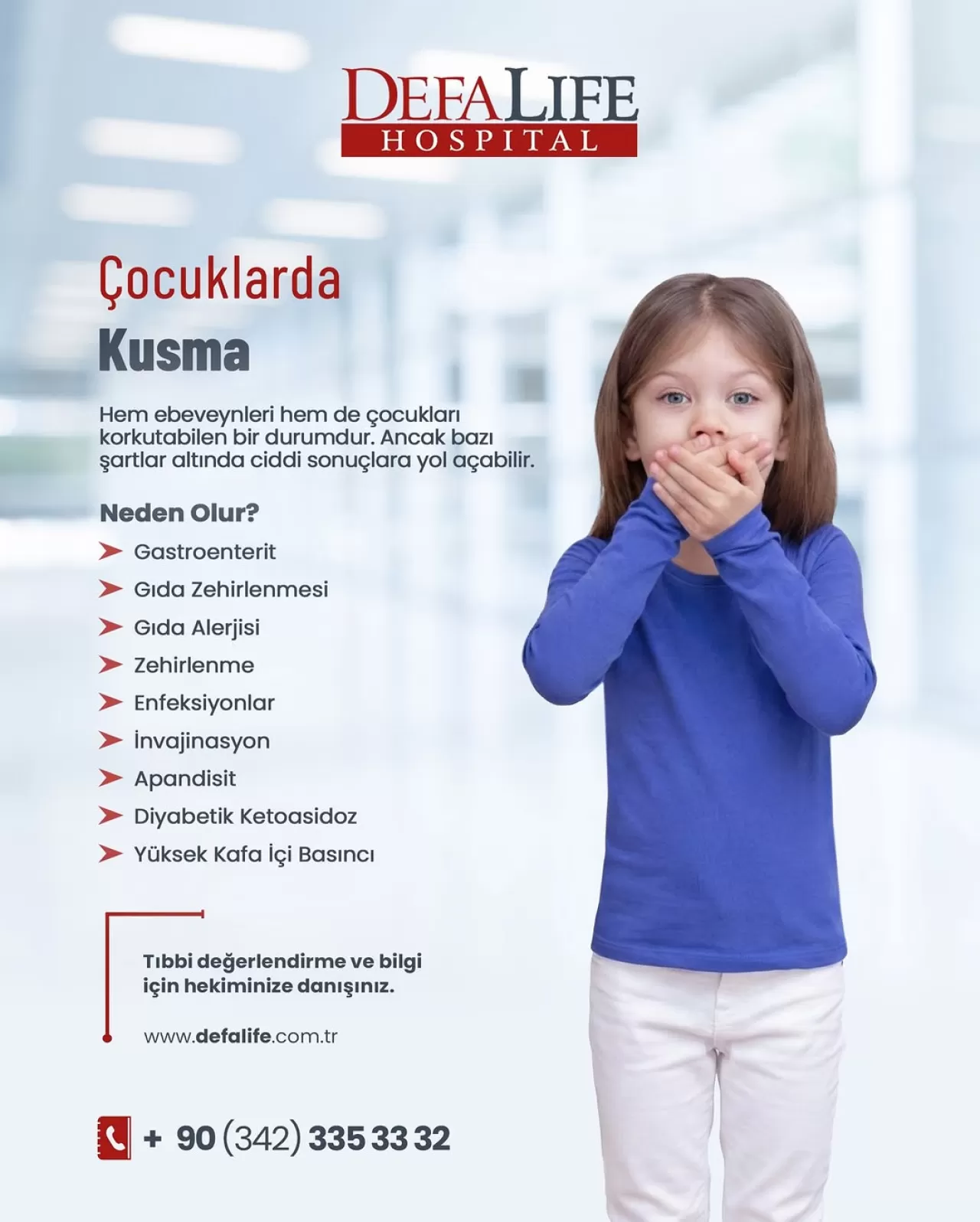 DEFALIFE
HOSPITAL

Çocuklarda
Kusma

Hem ebeveynleri hem de çocukları korkutabilen bir durumdur. Ancak bazı şartlar altında ciddi sonuçlara yol açabilir.

Neden Olur?

➤ Gastroenterit
➤ Gıda Zehirlenmesi
➤ Gıda Alerjisi
➤ Zehirlenme
➤ Enfeksiyonlar
➤ İnvajinasyon
➤ Apandisit
➤ Diyabetik Ketoasidoz
➤ Yüksek Kafa İçi Basıncı

Tıbbi değerlendirme ve bilgi için hekiminize danışınız.

www.defalife.com.tr

+ 90 (342) 335 33 32